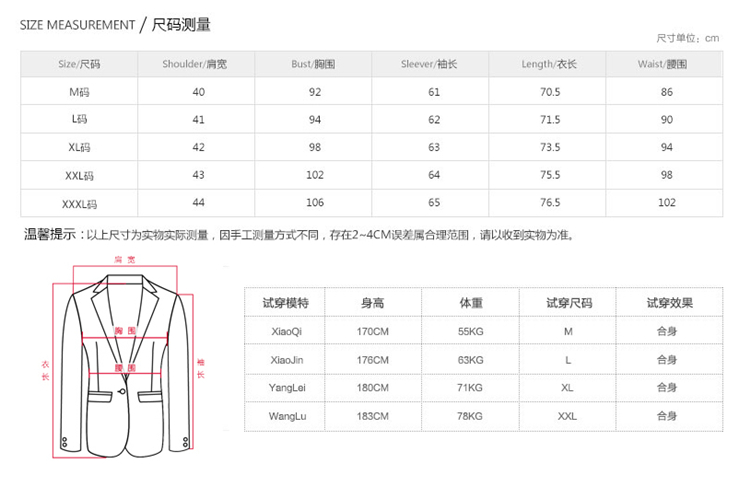 SIZE MEASUREMENT / 尺码测量

尺寸单位：cm

| Size/尺码 | Shoulder/肩宽 | Bust/胸围 | Sleever/袖长 | Length/衣长 | Waist/腰围 |
|---|---|---|---|---|---|
| M码 | 40 | 92 | 61 | 70.5 | 86 |
| L码 | 41 | 94 | 62 | 71.5 | 90 |
| XL码 | 42 | 98 | 63 | 73.5 | 94 |
| XXL码 | 43 | 102 | 64 | 75.5 | 98 |
| XXXL码 | 44 | 106 | 65 | 76.5 | 102 |

温馨提示：以上尺寸为实物实际测量，因手工测量方式不同，存在2~4CM误差属合理范围，请以收到实物为准。

肩宽
胸围
腰围
衣长
袖长

| 试穿模特 | 身高 | 体重 | 试穿尺码 | 试穿效果 |
|---|---|---|---|---|
| XiaoQi | 170CM | 55KG | M | 合身 |
| XiaoJin | 176CM | 63KG | L | 合身 |
| YangLei | 180CM | 71KG | XL | 合身 |
| WangLu | 183CM | 78KG | XXL | 合身 |